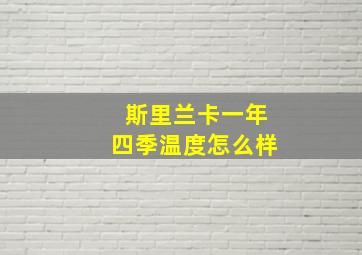 斯里兰卡一年
四季温度怎么样